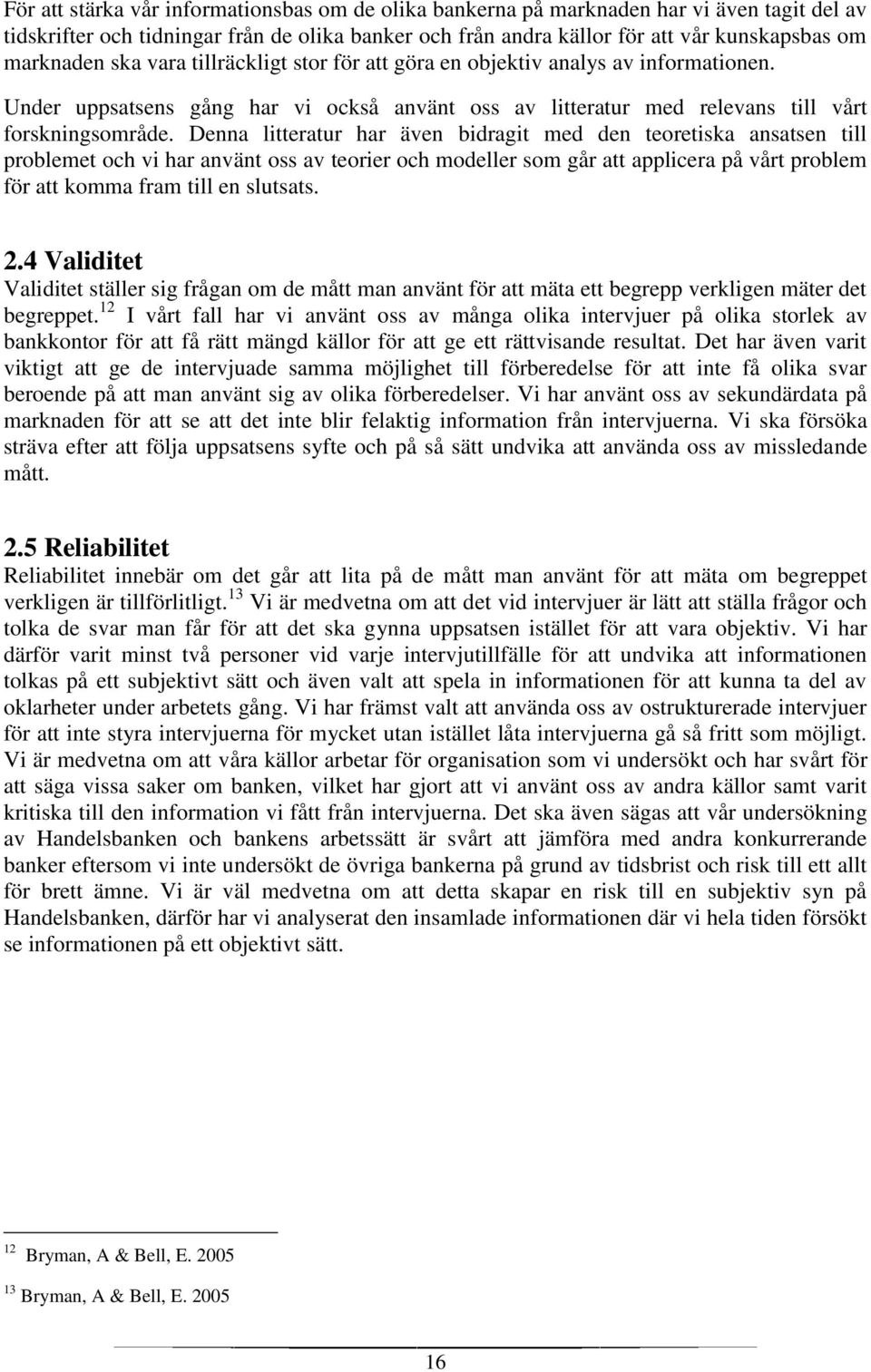 För att stärka vår informationsbas om de olika bankerna på marknaden har vi även tagit del av tidskrifter och tidningar från de olika banker och från andra källor för att vår kunskapsbas om marknaden ska vara tillräckligt stor för att göra en objektiv analys av informationen.

Under uppsatsens gång har vi också använt oss av litteratur med relevans till vårt forskningsområde. Denna litteratur har även bidragit med den teoretiska ansatsen till problemet och vi har använt oss av teorier och modeller som går att applicera på vårt problem för att komma fram till en slutsats.

2.4 Validitet

Validitet ställer sig frågan om de mått man använt för att mäta ett begrepp verkligen mäter det begreppet.$^{12}$ I vårt fall har vi använt oss av många olika intervjuer på olika storlek av bankkontor för att få rätt mängd källor för att ge ett rättvisande resultat. Det har även varit viktigt att ge de intervjuade samma möjlighet till förberedelse för att inte få olika svar beroende på att man använt sig av olika förberedelser. Vi har använt oss av sekundärdata på marknaden för att se att det inte blir felaktig information från intervjuerna. Vi ska försöka sträva efter att följa uppsatsens syfte och på så sätt undvika att använda oss av missledande mått.

2.5 Reliabilitet

Reliabilitet innebär om det går att lita på de mått man använt för att mäta om begreppet verkligen är tillförlitligt.$^{13}$ Vi är medvetna om att det vid intervjuer är lätt att ställa frågor och tolka de svar man får för att det ska gynna uppsatsen istället för att vara objektiv. Vi har därför varit minst två personer vid varje intervjutillfälle för att undvika att informationen tolkas på ett subjektivt sätt och även valt att spela in informationen för att kunna ta del av oklarheter under arbetets gång. Vi har främst valt att använda oss av ostrukturerade intervjuer för att inte styra intervjuerna för mycket utan istället låta intervjuerna gå så fritt som möjligt. Vi är medvetna om att våra källor arbetar för organisation som vi undersökt och har svårt för att säga vissa saker om banken, vilket har gjort att vi använt oss av andra källor samt varit kritiska till den information vi fått från intervjuerna. Det ska även sägas att vår undersökning av Handelsbanken och bankens arbetssätt är svårt att jämföra med andra konkurrerande banker eftersom vi inte undersökt de övriga bankerna på grund av tidsbrist och risk till ett allt för brett ämne. Vi är väl medvetna om att detta skapar en risk till en subjektiv syn på Handelsbanken, därför har vi analyserat den insamlade informationen där vi hela tiden försökt se informationen på ett objektivt sätt.

$^{12}$ Bryman, A & Bell, E. 2005

$^{13}$ Bryman, A & Bell, E. 2005

16